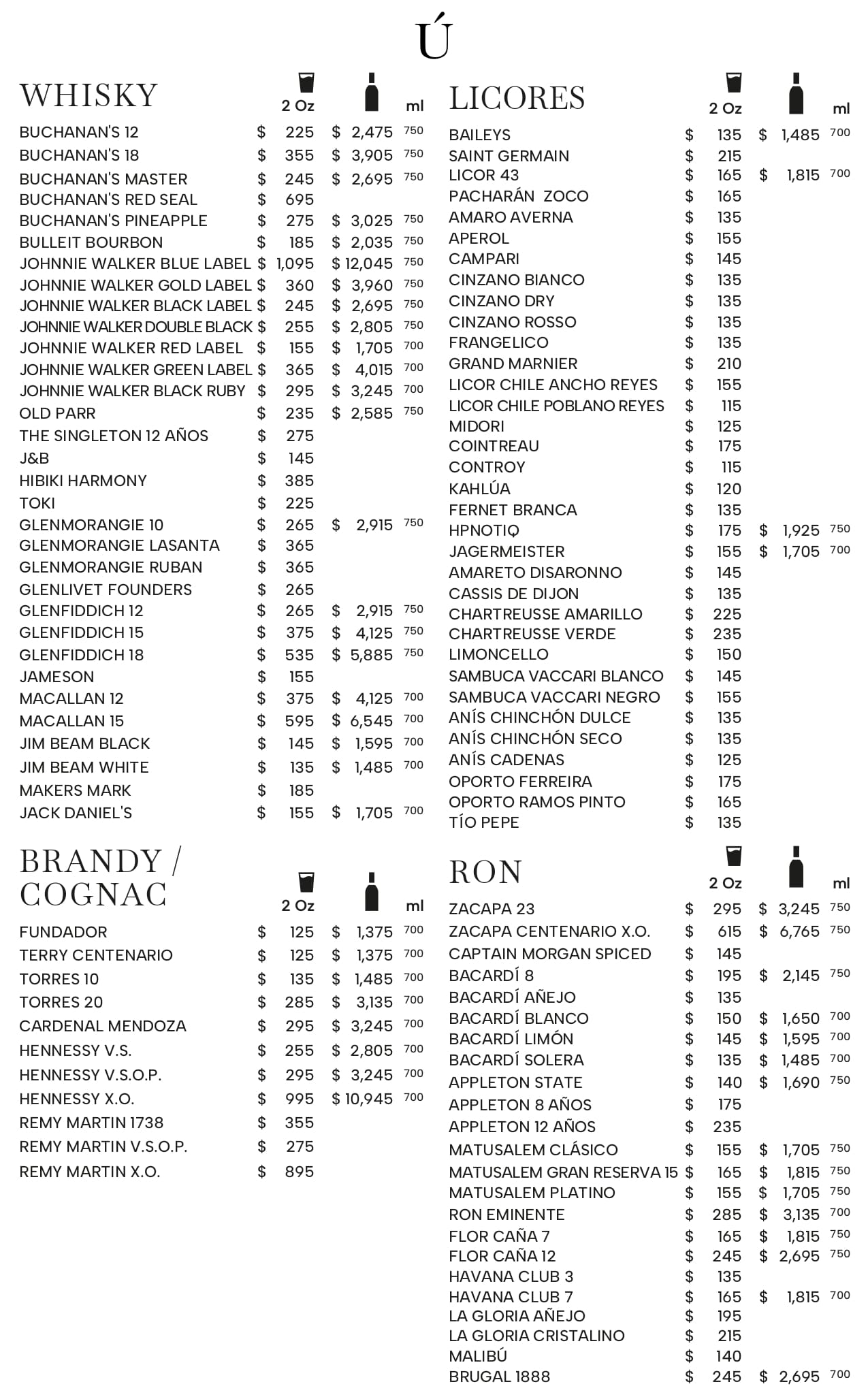 Ú

WHISKY

| | 2 Oz | | ml |
|---|---|---|---|
| BUCHANAN'S 12 | $ 225 | $ 2,475 | 750 |
| BUCHANAN'S 18 | $ 355 | $ 3,905 | 750 |
| BUCHANAN'S MASTER | $ 245 | $ 2,695 | 750 |
| BUCHANAN'S RED SEAL | $ 695 | | |
| BUCHANAN'S PINEAPPLE | $ 275 | $ 3,025 | 750 |
| BULLEIT BOURBON | $ 185 | $ 2,035 | 750 |
| JOHNNIE WALKER BLUE LABEL | $ 1,095 | $ 12,045 | 750 |
| JOHNNIE WALKER GOLD LABEL | $ 360 | $ 3,960 | 750 |
| JOHNNIE WALKER BLACK LABEL | $ 245 | $ 2,695 | 750 |
| JOHNNIE WALKER DOUBLE BLACK | $ 255 | $ 2,805 | 750 |
| JOHNNIE WALKER RED LABEL | $ 155 | $ 1,705 | 700 |
| JOHNNIE WALKER GREEN LABEL | $ 365 | $ 4,015 | 700 |
| JOHNNIE WALKER BLACK RUBY | $ 295 | $ 3,245 | 700 |
| OLD PARR | $ 235 | $ 2,585 | 750 |
| THE SINGLETON 12 AÑOS | $ 275 | | |
| J&B | $ 145 | | |
| HIBIKI HARMONY | $ 385 | | |
| TOKI | $ 225 | | |
| GLENMORANGIE 10 | $ 265 | $ 2,915 | 750 |
| GLENMORANGIE LASANTA | $ 365 | | |
| GLENMORANGIE RUBAN | $ 365 | | |
| GLENLIVET FOUNDERS | $ 265 | | |
| GLENFIDDICH 12 | $ 265 | $ 2,915 | 750 |
| GLENFIDDICH 15 | $ 375 | $ 4,125 | 750 |
| GLENFIDDICH 18 | $ 535 | $ 5,885 | 750 |
| JAMESON | $ 155 | | |
| MACALLAN 12 | $ 375 | $ 4,125 | 700 |
| MACALLAN 15 | $ 595 | $ 6,545 | 700 |
| JIM BEAM BLACK | $ 145 | $ 1,595 | 700 |
| JIM BEAM WHITE | $ 135 | $ 1,485 | 700 |
| MAKERS MARK | $ 185 | | |
| JACK DANIEL'S | $ 155 | $ 1,705 | 700 |

BRANDY / COGNAC

| | 2 Oz | | ml |
|---|---|---|---|
| FUNDADOR | $ 125 | $ 1,375 | 700 |
| TERRY CENTENARIO | $ 125 | $ 1,375 | 700 |
| TORRES 10 | $ 135 | $ 1,485 | 700 |
| TORRES 20 | $ 285 | $ 3,135 | 700 |
| CARDENAL MENDOZA | $ 295 | $ 3,245 | 700 |
| HENNESSY V.S. | $ 255 | $ 2,805 | 700 |
| HENNESSY V.S.O.P. | $ 295 | $ 3,245 | 700 |
| HENNESSY X.O. | $ 995 | $ 10,945 | 700 |
| REMY MARTIN 1738 | $ 355 | | |
| REMY MARTIN V.S.O.P. | $ 275 | | |
| REMY MARTIN X.O. | $ 895 | | |

LICORES

| | 2 Oz | | ml |
|---|---|---|---|
| BAILEYS | $ 135 | $ 1,485 | 700 |
| SAINT GERMAIN | $ 215 | | |
| LICOR 43 | $ 165 | $ 1,815 | 700 |
| PACHARÁN ZOCO | $ 165 | | |
| AMARO AVERNA | $ 135 | | |
| APEROL | $ 155 | | |
| CAMPARI | $ 145 | | |
| CINZANO BIANCO | $ 135 | | |
| CINZANO DRY | $ 135 | | |
| CINZANO ROSSO | $ 135 | | |
| FRANGELICO | $ 135 | | |
| GRAND MARNIER | $ 210 | | |
| LICOR CHILE ANCHO REYES | $ 155 | | |
| LICOR CHILE POBLANO REYES | $ 115 | | |
| MIDORI | $ 125 | | |
| COINTREAU | $ 175 | | |
| CONTROY | $ 115 | | |
| KAHLÚA | $ 120 | | |
| FERNET BRANCA | $ 135 | | |
| HPNOTIQ | $ 175 | $ 1,925 | 750 |
| JAGERMEISTER | $ 155 | $ 1,705 | 700 |
| AMARETO DISARONNO | $ 145 | | |
| CASSIS DE DIJON | $ 135 | | |
| CHARTREUSSE AMARILLO | $ 225 | | |
| CHARTREUSSE VERDE | $ 235 | | |
| LIMONCELLO | $ 150 | | |
| SAMBUCA VACCARI BLANCO | $ 145 | | |
| SAMBUCA VACCARI NEGRO | $ 155 | | |
| ANÍS CHINCHÓN DULCE | $ 135 | | |
| ANÍS CHINCHÓN SECO | $ 135 | | |
| ANÍS CADENAS | $ 125 | | |
| OPORTO FERREIRA | $ 175 | | |
| OPORTO RAMOS PINTO | $ 165 | | |
| TÍO PEPE | $ 135 | | |

RON

| | 2 Oz | | ml |
|---|---|---|---|
| ZACAPA 23 | $ 295 | $ 3,245 | 750 |
| ZACAPA CENTENARIO X.O. | $ 615 | $ 6,765 | 750 |
| CAPTAIN MORGAN SPICED | $ 145 | | |
| BACARDÍ 8 | $ 195 | $ 2,145 | 750 |
| BACARDÍ AÑEJO | $ 135 | | |
| BACARDÍ BLANCO | $ 150 | $ 1,650 | 700 |
| BACARDÍ LIMÓN | $ 145 | $ 1,595 | 700 |
| BACARDÍ SOLERA | $ 135 | $ 1,485 | 700 |
| APPLETON STATE | $ 140 | $ 1,690 | 750 |
| APPLETON 8 AÑOS | $ 175 | | |
| APPLETON 12 AÑOS | $ 235 | | |
| MATUSALEM CLÁSICO | $ 155 | $ 1,705 | 750 |
| MATUSALEM GRAN RESERVA 15 | $ 165 | $ 1,815 | 750 |
| MATUSALEM PLATINO | $ 155 | $ 1,705 | 750 |
| RON EMINENTE | $ 285 | $ 3,135 | 700 |
| FLOR CAÑA 7 | $ 165 | $ 1,815 | 750 |
| FLOR CAÑA 12 | $ 245 | $ 2,695 | 750 |
| HAVANA CLUB 3 | $ 135 | | |
| HAVANA CLUB 7 | $ 165 | $ 1,815 | 700 |
| LA GLORIA AÑEJO | $ 195 | | |
| LA GLORIA CRISTALINO | $ 215 | | |
| MALIBÚ | $ 140 | | |
| BRUGAL 1888 | $ 245 | $ 2,695 | 700 |